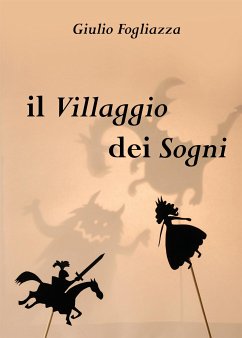 Giulio Fogliazza

il Villaggio dei Sogni